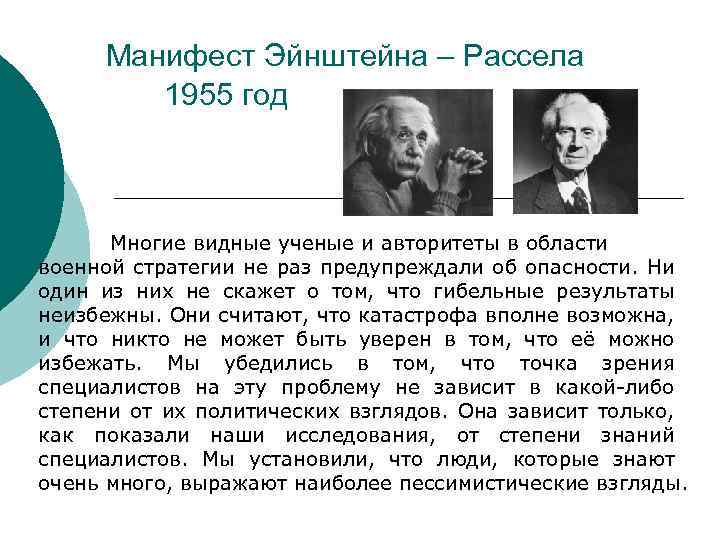 Манифест Эйнштейна – Рассела
1955 год

Многие видные ученые и авторитеты в области военной стратегии не раз предупреждали об опасности. Ни один из них не скажет о том, что гибельные результаты неизбежны. Они считают, что катастрофа вполне возможна, и что никто не может быть уверен в том, что её можно избежать. Мы убедились в том, что точка зрения специалистов на эту проблему не зависит в какой-либо степени от их политических взглядов. Она зависит только, как показали наши исследования, от степени знаний специалистов. Мы установили, что люди, которые знают очень много, выражают наиболее пессимистические взгляды.